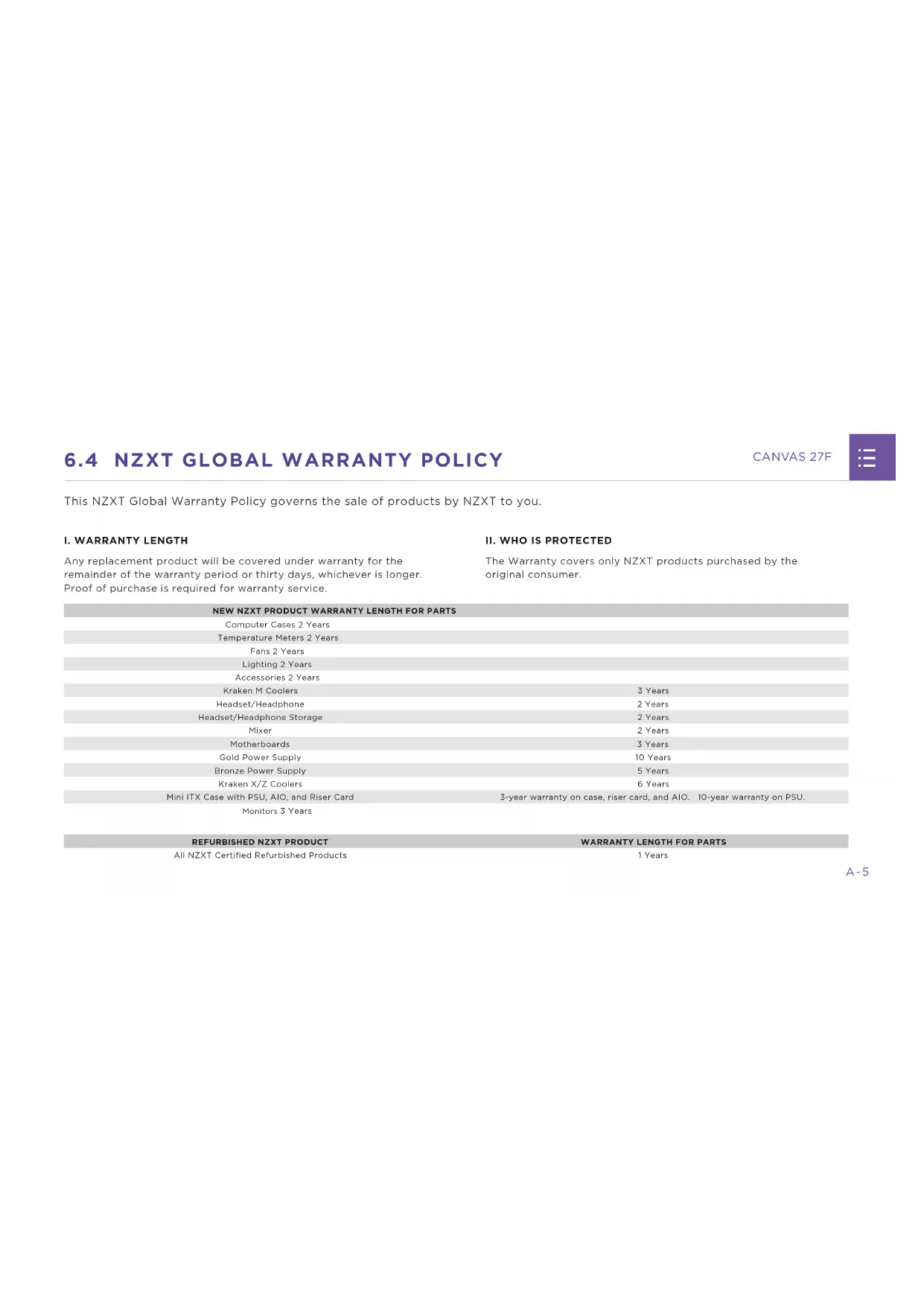 6.4 NZXT GLOBAL WARRANTY POLICY

CANVAS 27F

This NZXT Global Warranty Policy governs the sale of products by NZXT to you.

I. WARRANTY LENGTH

Any replacement product will be covered under warranty for the remainder of the warranty period or thirty days, whichever is longer. Proof of purchase is required for warranty service.

II. WHO IS PROTECTED

The Warranty covers only NZXT products purchased by the original consumer.

| NEW NZXT PRODUCT WARRANTY LENGTH FOR PARTS | |
|---|---|
| Computer Cases 2 Years | |
| Temperature Meters 2 Years | |
| Fans 2 Years | |
| Lighting 2 Years | |
| Accessories 2 Years | |
| Kraken M Coolers | 3 Years |
| Headset/Headphone | 2 Years |
| Headset/Headphone Storage | 2 Years |
| Mixer | 2 Years |
| Motherboards | 3 Years |
| Gold Power Supply | 10 Years |
| Bronze Power Supply | 5 Years |
| Kraken X/Z Coolers | 6 Years |
| Mini ITX Case with PSU, AIO, and Riser Card | 3-year warranty on case, riser card, and AIO. 10-year warranty on PSU. |
| Monitors 3 Years | |

| REFURBISHED NZXT PRODUCT | WARRANTY LENGTH FOR PARTS |
|---|---|
| All NZXT Certified Refurbished Products | 1 Years |

A-5